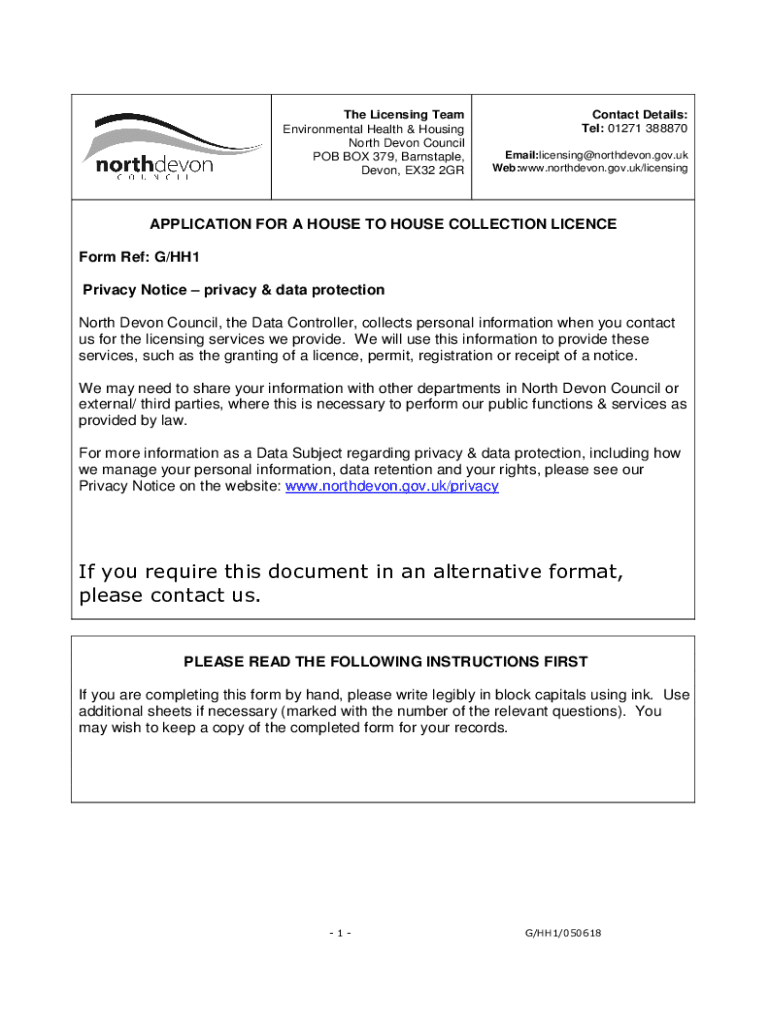 northdevon
COUNCIL

The Licensing Team
Environmental Health & Housing
North Devon Council
POB BOX 379, Barnstaple,
Devon, EX32 2GR

Contact Details:
Tel: 01271 388870

Email:licensing@northdevon.gov.uk
Web:www.northdevon.gov.uk/licensing

APPLICATION FOR A HOUSE TO HOUSE COLLECTION LICENCE

Form Ref: G/HH1

Privacy Notice – privacy & data protection

North Devon Council, the Data Controller, collects personal information when you contact us for the licensing services we provide. We will use this information to provide these services, such as the granting of a licence, permit, registration or receipt of a notice.

We may need to share your information with other departments in North Devon Council or external/ third parties, where this is necessary to perform our public functions & services as provided by law.

For more information as a Data Subject regarding privacy & data protection, including how we manage your personal information, data retention and your rights, please see our Privacy Notice on the website: www.northdevon.gov.uk/privacy

If you require this document in an alternative format, please contact us.

PLEASE READ THE FOLLOWING INSTRUCTIONS FIRST

If you are completing this form by hand, please write legibly in block capitals using ink. Use additional sheets if necessary (marked with the number of the relevant questions). You may wish to keep a copy of the completed form for your records.

- 1 -

G/HH1/050618